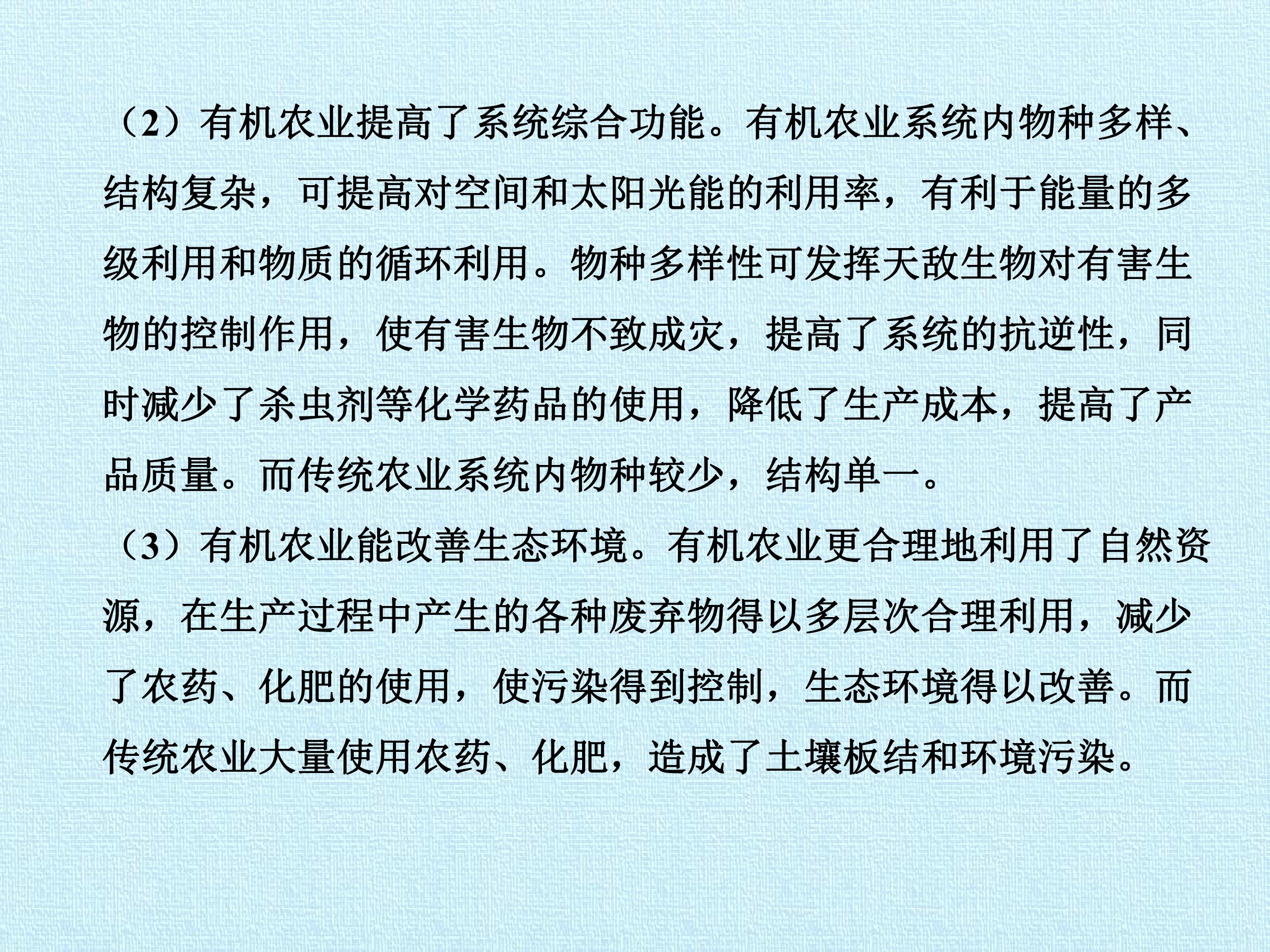 （2）有机农业提高了系统综合功能。有机农业系统内物种多样、结构复杂，可提高对空间和太阳光能的利用率，有利于能量的多级利用和物质的循环利用。物种多样性可发挥天敌生物对有害生物的控制作用，使有害生物不致成灾，提高了系统的抗逆性，同时减少了杀虫剂等化学药品的使用，降低了生产成本，提高了产品质量。而传统农业系统内物种较少，结构单一。

（3）有机农业能改善生态环境。有机农业更合理地利用了自然资源，在生产过程中产生的各种废弃物得以多层次合理利用，减少了农药、化肥的使用，使污染得到控制，生态环境得以改善。而传统农业大量使用农药、化肥，造成了土壤板结和环境污染。